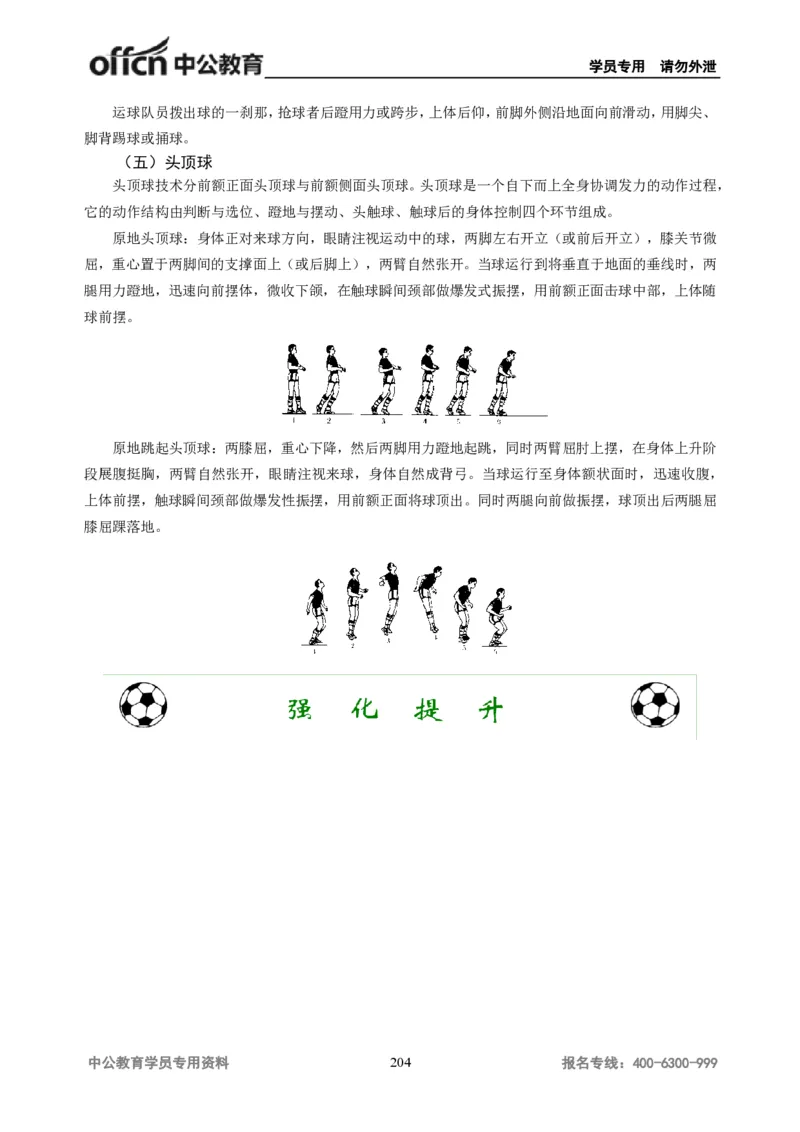 offcn 中公教育

学员专用　请勿外泄

运球队员拨出球的一刹那，抢球者后蹬用力或跨步，上体后仰，前脚外侧沿地面向前滑动，用脚尖、脚背踢球或捅球。

（五）头顶球

头顶球技术分前额正面头顶球与前额侧面头顶球。头顶球是一个自下而上全身协调发力的动作过程，它的动作结构由判断与选位、蹬地与摆动、头触球、触球后的身体控制四个环节组成。

原地头顶球：身体正对来球方向，眼睛注视运动中的球，两脚左右开立（或前后开立），膝关节微屈，重心置于两脚间的支撑面上（或后脚上），两臂自然张开。当球运行到将垂直于地面的垂线时，两腿用力蹬地，迅速向前摆体，微收下颌，在触球瞬间颈部做爆发式振摆，用前额正面击球中部，上体随球前摆。

1　2　3　4　5　6

原地跳起头顶球：两膝屈，重心下降，然后两脚用力蹬地起跳，同时两臂屈肘上摆，在身体上升阶段展腹挺胸，两臂自然张开，眼睛注视来球，身体自然成背弓。当球运行至身体额状面时，迅速收腹，上体前摆，触球瞬间颈部做爆发性振摆，用前额正面将球顶出。同时两腿向前做振摆，球顶出后两腿屈膝屈踝落地。

1　2　3　4　5　6

强　化　提　升

中公教育学员专用资料　　204　　报名专线：400-6300-999